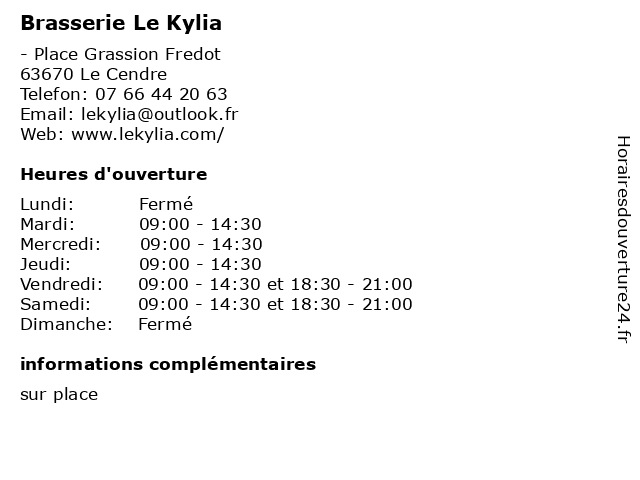 Brasserie Le Kylia

- Place Grassion Fredot
63670 Le Cendre
Telefon: 07 66 44 20 63
Email: lekylia@outlook.fr
Web: www.lekylia.com/

Heures d'ouverture

| | |
|---|---|
| Lundi: | Fermé |
| Mardi: | 09:00 - 14:30 |
| Mercredi: | 09:00 - 14:30 |
| Jeudi: | 09:00 - 14:30 |
| Vendredi: | 09:00 - 14:30 et 18:30 - 21:00 |
| Samedi: | 09:00 - 14:30 et 18:30 - 21:00 |
| Dimanche: | Fermé |

informations complémentaires

sur place

Horairesdouverture24.fr